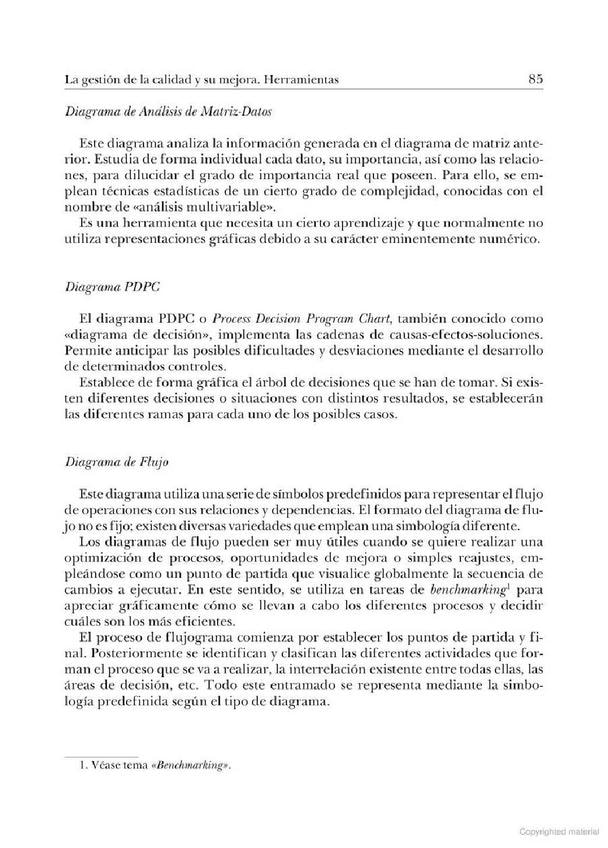 La gestión de la calidad y su mejora. Herramientas 85

Diagrama de Análisis de Matriz-Datos

Este diagrama analiza la información generada en el diagrama de matriz anterior. Estudia de forma individual cada dato, su importancia, así como las relaciones, para dilucidar el grado de importancia real que poseen. Para ello, se emplean técnicas estadísticas de un cierto grado de complejidad, conocidas con el nombre de «análisis multivariable».
Es una herramienta que necesita un cierto aprendizaje y que normalmente no utiliza representaciones gráficas debido a su carácter eminentemente numérico.

Diagrama PDPC

El diagrama PDPC o Process Decision Program Chart, también conocido como «diagrama de decisión», implementa las cadenas de causas-efectos-soluciones. Permite anticipar las posibles dificultades y desviaciones mediante el desarrollo de determinados controles.
Establece de forma gráfica el árbol de decisiones que se han de tomar. Si existen diferentes decisiones o situaciones con distintos resultados, se establecerán las diferentes ramas para cada uno de los posibles casos.

Diagrama de Flujo

Este diagrama utiliza una serie de símbolos predefinidos para representar el flujo de operaciones con sus relaciones y dependencias. El formato del diagrama de flujo no es fijo; existen diversas variedades que emplean una simbología diferente.
Los diagramas de flujo pueden ser muy útiles cuando se quiere realizar una optimización de procesos, oportunidades de mejora o simples reajustes, empleándose como un punto de partida que visualice globalmente la secuencia de cambios a ejecutar. En este sentido, se utiliza en tareas de benchmarking$^1$ para apreciar gráficamente cómo se llevan a cabo los diferentes procesos y decidir cuáles son los más eficientes.
El proceso de flujograma comienza por establecer los puntos de partida y final. Posteriormente se identifican y clasifican las diferentes actividades que forman el proceso que se va a realizar, la interrelación existente entre todas ellas, las áreas de decisión, etc. Todo este entramado se representa mediante la simbología predefinida según el tipo de diagrama.

1. Véase tema «Benchmarking».

Copyrighted material